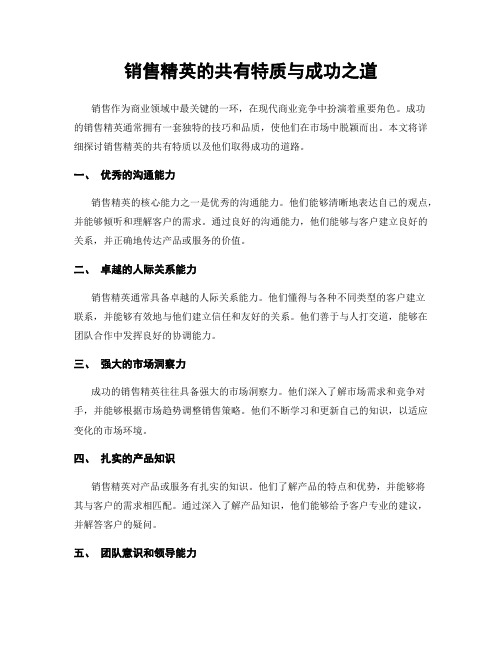 销售精英的共有特质与成功之道

销售作为商业领域中最关键的一环，在现代商业竞争中扮演着重要角色。成功的销售精英通常拥有一套独特的技巧和品质，使他们在市场中脱颖而出。本文将详细探讨销售精英的共有特质以及他们取得成功的道路。

一、 优秀的沟通能力

销售精英的核心能力之一是优秀的沟通能力。他们能够清晰地表达自己的观点，并能够倾听和理解客户的需求。通过良好的沟通能力，他们能够与客户建立良好的关系，并正确地传达产品或服务的价值。

二、 卓越的人际关系能力

销售精英通常具备卓越的人际关系能力。他们懂得与各种不同类型的客户建立联系，并能够有效地与他们建立信任和友好的关系。他们善于与人打交道，能够在团队合作中发挥良好的协调能力。

三、 强大的市场洞察力

成功的销售精英往往具备强大的市场洞察力。他们深入了解市场需求和竞争对手，并能够根据市场趋势调整销售策略。他们不断学习和更新自己的知识，以适应变化的市场环境。

四、 扎实的产品知识

销售精英对产品或服务有扎实的知识。他们了解产品的特点和优势，并能够将其与客户的需求相匹配。通过深入了解产品知识，他们能够给予客户专业的建议，并解答客户的疑问。

五、 团队意识和领导能力